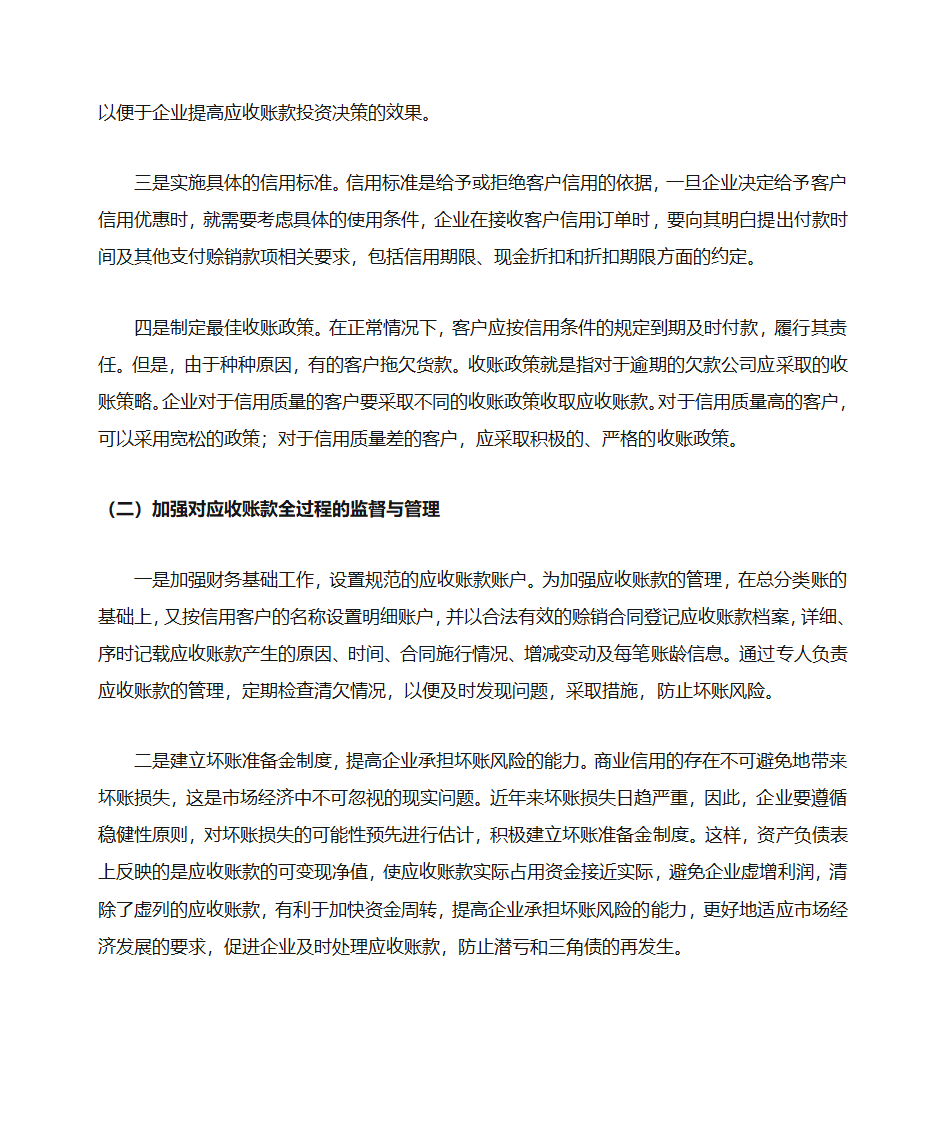 以便于企业提高应收账款投资决策的效果。

三是实施具体的信用标准。信用标准是给予或拒绝客户信用的依据，一旦企业决定给予客户信用优惠时，就需要考虑具体的使用条件，企业在接收客户信用订单时，要向其明白提出付款时间及其他支付赊销款项相关要求，包括信用期限、现金折扣和折扣期限方面的约定。

四是制定最佳收账政策。在正常情况下，客户应按信用条件的规定到期及时付款，履行其责任。但是，由于种种原因，有的客户拖欠货款。收账政策就是指对于逾期的欠款公司应采取的收账策略。企业对于信用质量的客户要采取不同的收账政策收取应收账款。对于信用质量高的客户，可以采用宽松的政策；对于信用质量差的客户，应采取积极的、严格的收账政策。

（二）加强对应收账款全过程的监督与管理

一是加强财务基础工作，设置规范的应收账款账户。为加强应收账款的管理，在总分类账的基础上，又按信用客户的名称设置明细账户，并以合法有效的赊销合同登记应收账款档案，详细、序时记载应收账款产生的原因、时间、合同施行情况、增减变动及每笔账龄信息。通过专人负责应收账款的管理，定期检查清欠情况，以便及时发现问题，采取措施，防止坏账风险。

二是建立坏账准备金制度，提高企业承担坏账风险的能力。商业信用的存在不可避免地带来坏账损失，这是市场经济中不可忽视的现实问题。近年来坏账损失日趋严重，因此，企业要遵循稳健性原则，对坏账损失的可能性预先进行估计，积极建立坏账准备金制度。这样，资产负债表上反映的是应收账款的可变现净值，使应收账款实际占用资金接近实际，避免企业虚增利润，清除了虚列的应收账款，有利于加快资金周转，提高企业承担坏账风险的能力，更好地适应市场经济发展的要求，促进企业及时处理应收账款，防止潜亏和三角债的再发生。